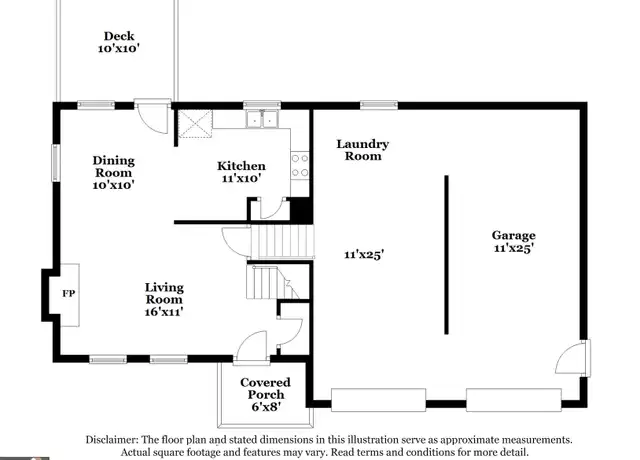 Deck
10'x10'

Dining Room
10'x10'

Kitchen
11'x10'

Laundry Room

11'x25'

Garage
11'x25'

FP

Living Room
16'x11'

Covered Porch
6'x8'

Disclaimer: The floor plan and stated dimensions in this illustration serve as approximate measurements. Actual square footage and features may vary. Read terms and conditions for more detail.